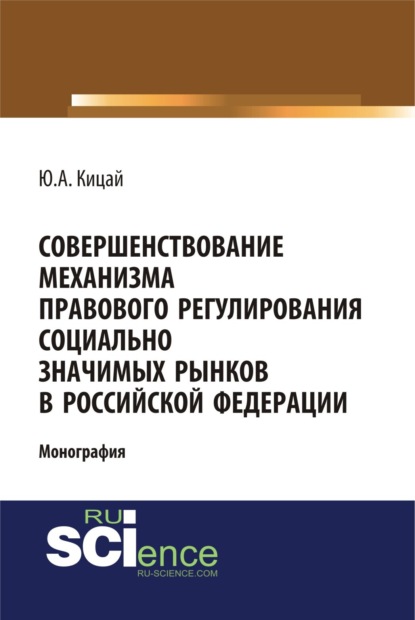 Ю.А. Кицай

СОВЕРШЕНСТВОВАНИЕ МЕХАНИЗМА ПРАВОВОГО РЕГУЛИРОВАНИЯ СОЦИАЛЬНО ЗНАЧИМЫХ РЫНКОВ В РОССИЙСКОЙ ФЕДЕРАЦИИ

Монография

RU SCIence
RU-SCIENCE.COM